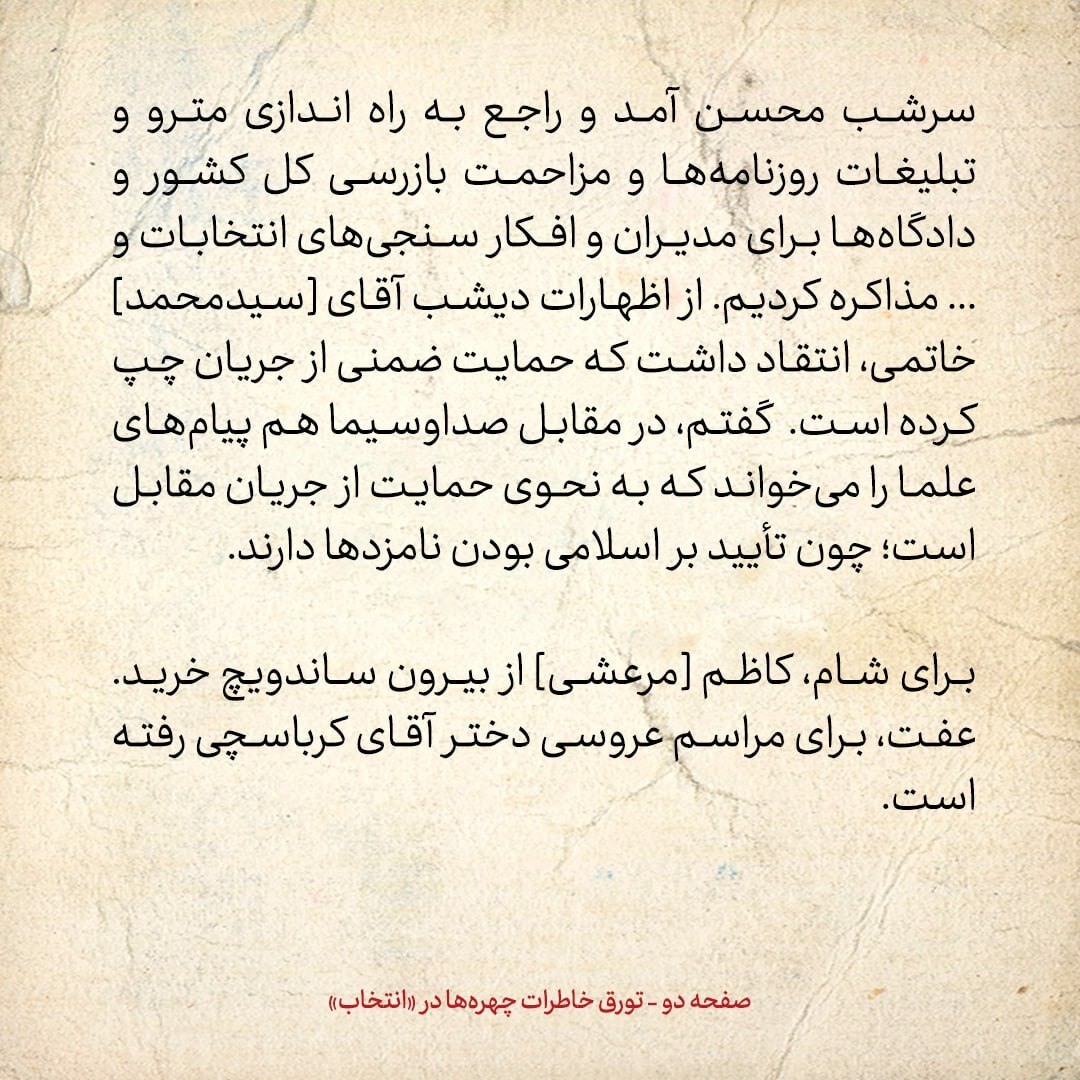 سرشب محسن آمد و راجع به راه اندازی مترو و تبلیغات روزنامه‌ها و مزاحمت بازرسی کل کشور و دادگاه‌ها برای مدیران و افکار سنجی‌های انتخابات و ... مذاکره کردیم. از اظهارات دیشب آقای [سیدمحمد] خاتمی، انتقاد داشت که حمایت ضمنی از جریان چپ کرده است. گفتم، در مقابل صداوسیما هم پیام‌های علما را می‌خواند که به نحوی حمایت از جریان مقابل است؛ چون تأیید بر اسلامی بودن نامزدها دارند.

برای شام، کاظم [مرعشی] از بیرون ساندویچ خرید. عفت، برای مراسم عروسی دختر آقای کرباسچی رفته است.

صفحه دو - تورق خاطرات چهره‌ها در «انتخاب»